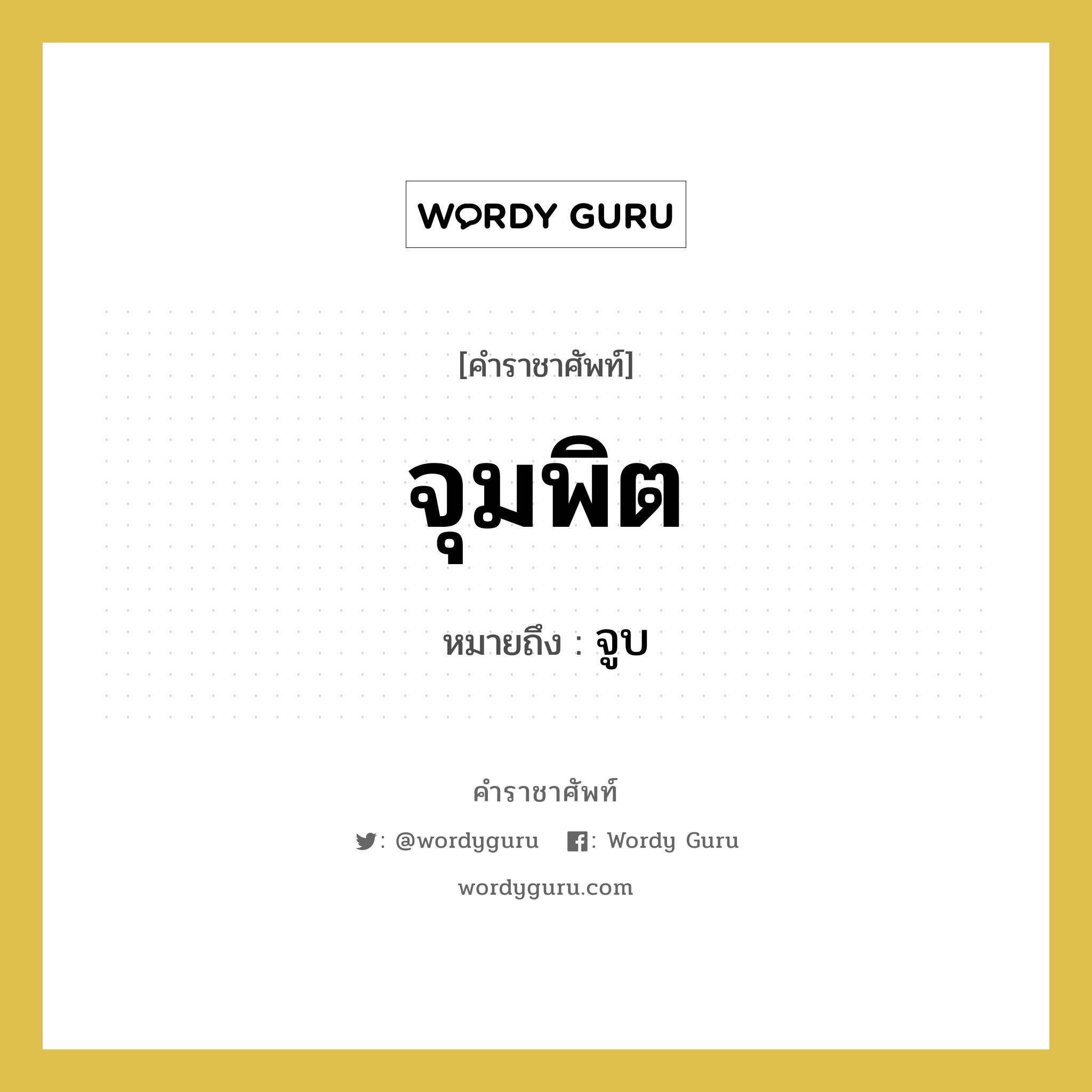 WORDY GURU

[คำราชาศัพท์]

จุมพิต

หมายถึง : จูบ

คำราชาศัพท์

: @wordyguru : Wordy Guru

wordyguru.com